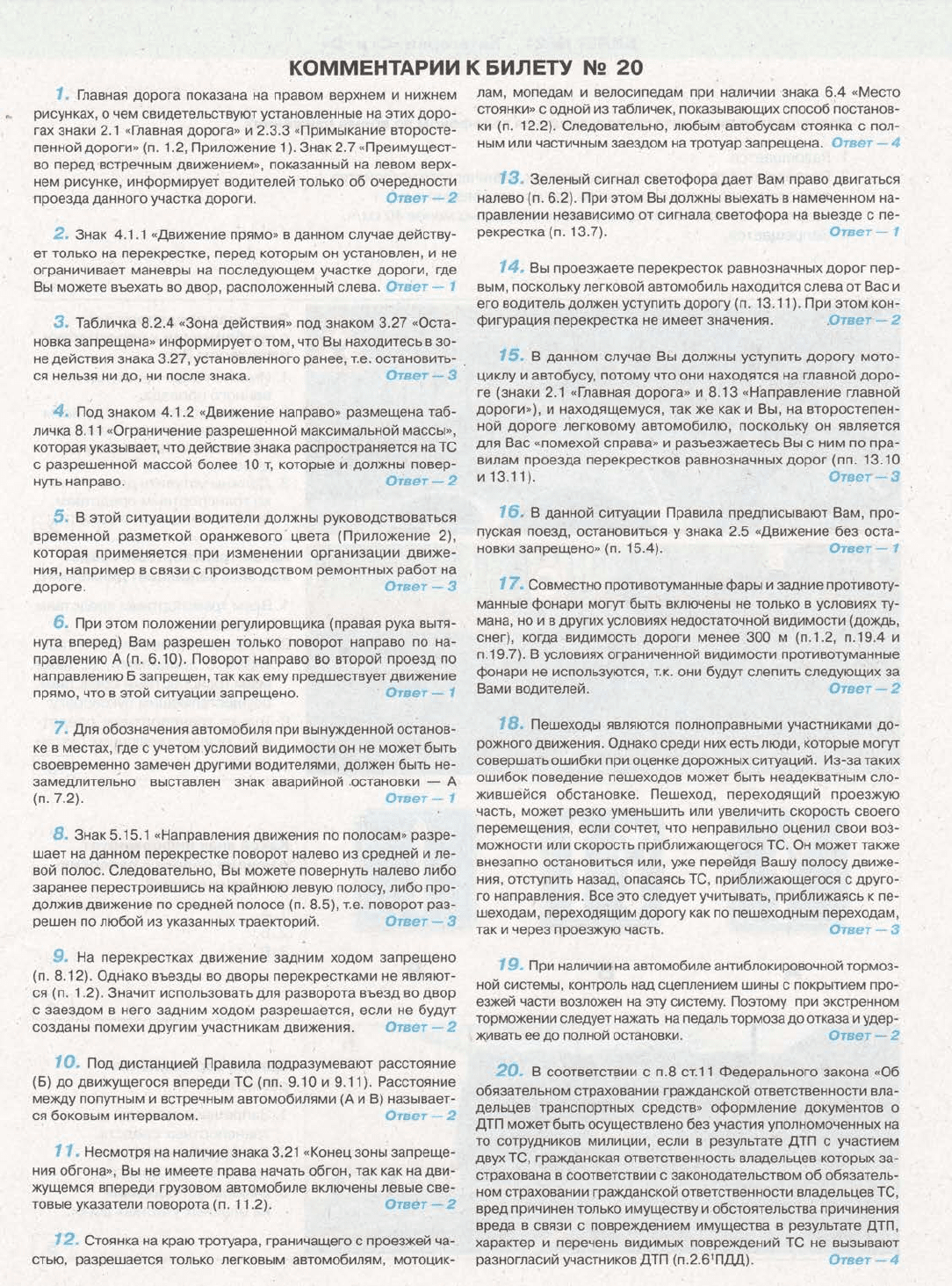 КОММЕНТАРИИ К БИЛЕТУ № 20

1. Главная дорога показана на правом верхнем и нижнем рисунках, о чем свидетельствуют установленные на этих дорогах знаки 2.1 «Главная дорога» и 2.3.3 «Примыкание второстепенной дороги» (п. 1.2, Приложение 1). Знак 2.7 «Преимущество перед встречным движением», показанный на левом верхнем рисунке, информирует водителей только об очередности проезда данного участка дороги. Ответ — 2

2. Знак 4.1.1 «Движение прямо» в данном случае действует только на перекрестке, перед которым он установлен, и не ограничивает маневры на последующем участке дороги, где Вы можете въехать во двор, расположенный слева. Ответ — 1

3. Табличка 8.2.4 «Зона действия» под знаком 3.27 «Остановка запрещена» информирует о том, что Вы находитесь в зоне действия знака 3.27, установленного ранее, т.е. остановиться нельзя ни до, ни после знака. Ответ — 3

4. Под знаком 4.1.2 «Движение направо» размещена табличка 8.11 «Ограничение разрешенной максимальной массы», которая указывает, что действие знака распространяется на ТС с разрешенной массой более 10 т, которые и должны повернуть направо. Ответ — 2

5. В этой ситуации водители должны руководствоваться временной разметкой оранжевого цвета (Приложение 2), которая применяется при изменении организации движения, например в связи с производством ремонтных работ на дороге. Ответ — 3

6. При этом положении регулировщика (правая рука вытянута вперед) Вам разрешен только поворот направо по направлению А (п. 6.10). Поворот направо во второй проезд по направлению Б запрещен, так как ему предшествует движение прямо, что в этой ситуации запрещено. Ответ — 1

7. Для обозначения автомобиля при вынужденной остановке в местах, где с учетом условий видимости он не может быть своевременно замечен другими водителями, должен быть незамедлительно выставлен знак аварийной остановки — А (п. 7.2). Ответ — 1

8. Знак 5.15.1 «Направления движения по полосам» разрешает на данном перекрестке поворот налево из средней и левой полос. Следовательно, Вы можете повернуть налево либо заранее перестроившись на крайнюю левую полосу, либо продолжив движение по средней полосе (п. 8.5), т.е. поворот разрешен по любой из указанных траекторий. Ответ — 3

9. На перекрестках движение задним ходом запрещено (п. 8.12). Однако въезды во дворы перекрестками не являются (п. 1.2). Значит использовать для разворота въезд во двор с заездом в него задним ходом разрешается, если не будут созданы помехи другим участникам движения. Ответ — 2

10. Под дистанцией Правила подразумевают расстояние (Б) до движущегося впереди ТС (пп. 9.10 и 9.11). Расстояние между попутным и встречным автомобилями (А и В) называется боковым интервалом. Ответ — 2

11. Несмотря на наличие знака 3.21 «Конец зоны запрещения обгона», Вы не имеете права начать обгон, так как на движущемся впереди грузовом автомобиле включены левые световые указатели поворота (п. 11.2). Ответ — 2

12. Стоянка на краю тротуара, граничащего с проезжей частью, разрешается только легковым автомобилям, мотоциклам, мопедам и велосипедам при наличии знака 6.4 «Место стоянки» с одной из табличек, показывающих способ постановки (п. 12.2). Следовательно, любым автобусам стоянка с полным или частичным заездом на тротуар запрещена. Ответ — 4

13. Зеленый сигнал светофора дает Вам право двигаться налево (п. 6.2). При этом Вы должны выехать в намеченном направлении независимо от сигнала светофора на выезде с перекрестка (п. 13.7). Ответ — 1

14. Вы проезжаете перекресток равнозначных дорог первым, поскольку легковой автомобиль находится слева от Вас и его водитель должен уступить дорогу (п. 13.11). При этом конфигурация перекрестка не имеет значения. Ответ — 2

15. В данном случае Вы должны уступить дорогу мотоциклу и автобусу, потому что они находятся на главной дороге (знаки 2.1 «Главная дорога» и 8.13 «Направление главной дороги»), и находящемуся, так же как и Вы, на второстепенной дороге легковому автомобилю, поскольку он является для Вас «помехой справа» и разъезжаетесь Вы с ним по правилам проезда перекрестков равнозначных дорог (пп. 13.10 и 13.11). Ответ — 3

16. В данной ситуации Правила предписывают Вам, пропуская поезд, остановиться у знака 2.5 «Движение без остановки запрещено» (п. 15.4). Ответ — 1

17. Совместно противотуманные фары и задние противотуманные фонари могут быть включены не только в условиях тумана, но и в других условиях недостаточной видимости (дождь, снег), когда видимость дороги менее 300 м (п.1.2, п.19.4 и п.19.7). В условиях ограниченной видимости противотуманные фонари не используются, т.к. они будут слепить следующих за Вами водителей. Ответ — 2

18. Пешеходы являются полноправными участниками дорожного движения. Однако среди них есть люди, которые могут совершать ошибки при оценке дорожных ситуаций. Из-за таких ошибок поведение пешеходов может быть неадекватным сложившейся обстановке. Пешеход, переходящий проезжую часть, может резко уменьшить или увеличить скорость своего перемещения, если сочтет, что неправильно оценил свои возможности или скорость приближающегося ТС. Он может также внезапно остановиться или, уже перейдя Вашу полосу движения, отступить назад, опасаясь ТС, приближающегося с другого направления. Все это следует учитывать, приближаясь к пешеходам, переходящим дорогу как по пешеходным переходам, так и через проезжую часть. Ответ — 3

19. При наличии на автомобиле антиблокировочной тормозной системы, контроль над сцеплением шины с покрытием проезжей части возложен на эту систему. Поэтому при экстренном торможении следует нажать на педаль тормоза до отказа и удерживать ее до полной остановки. Ответ — 2

20. В соответствии с п.8 ст.11 Федерального закона «Об обязательном страховании гражданской ответственности владельцев транспортных средств» оформление документов о ДТП может быть осуществлено без участия уполномоченных на то сотрудников милиции, если в результате ДТП с участием двух ТС, гражданская ответственность владельцев которых застрахована в соответствии с законодательством об обязательном страховании гражданской ответственности владельцев ТС, вред причинен только имуществу и обстоятельства причинения вреда в связи с повреждением имущества в результате ДТП, характер и перечень видимых повреждений ТС не вызывают разногласий участников ДТП (п.2.6$^1$ПДД). Ответ — 4